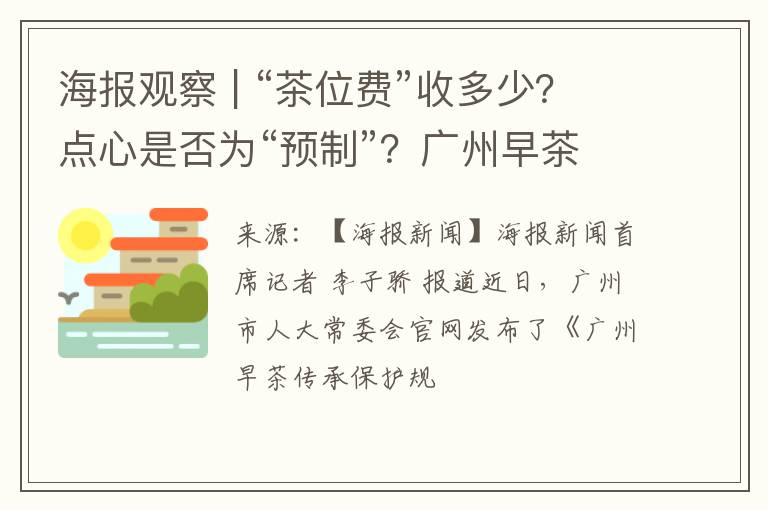 海报观察 | “茶位费”收多少？点心是否为“预制”？广州早茶

来源：【海报新闻】海报新闻首席记者 李子骄 报道近日，广州市人大常委会官网发布了《广州早茶传承保护规